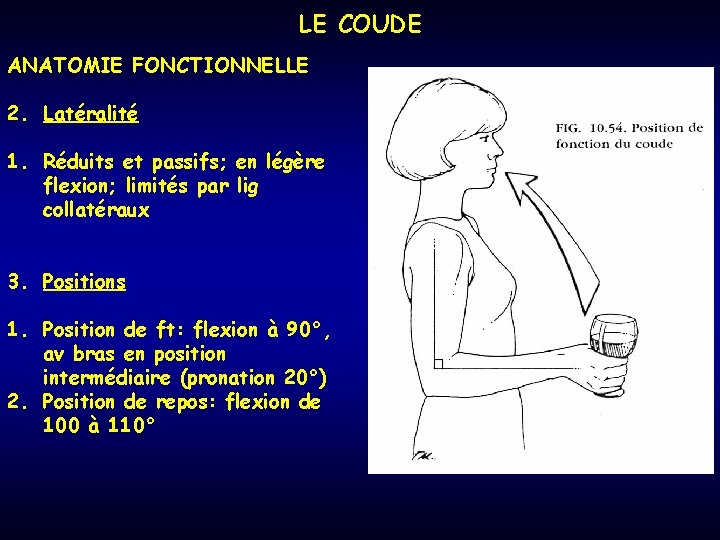 LE COUDE

ANATOMIE FONCTIONNELLE

2. Latéralité

1. Réduits et passifs; en légère flexion; limités par lig collatéraux

3. Positions

1. Position de ft: flexion à 90°, av bras en position intermédiaire (pronation 20°)
2. Position de repos: flexion de 100 à 110°

FIG. 10.54. Position de fonction du coude